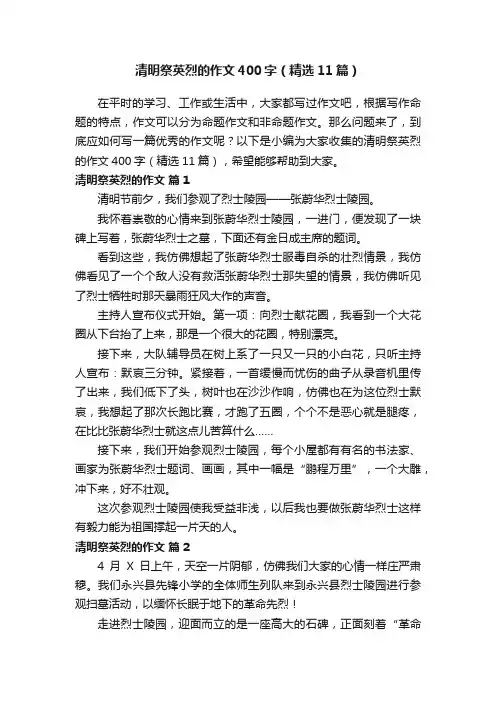 清明祭英烈的作文400字（精选11篇）

在平时的学习、工作或生活中，大家都写过作文吧，根据写作命题的特点，作文可以分为命题作文和非命题作文。那么问题来了，到底应如何写一篇优秀的作文呢？以下是小编为大家收集的清明祭英烈的作文400字（精选11篇），希望能够帮助到大家。

清明祭英烈的作文 篇1

清明节前夕，我们参观了烈士陵园——张蔚华烈士陵园。

我怀着崇敬的心情来到张蔚华烈士陵园，一进门，便发现了一块碑上写着，张蔚华烈士之墓，下面还有金日成主席的题词。

看到这些，我仿佛想起了张蔚华烈士服毒自杀的壮烈情景，我仿佛看见了一个个敌人没有救活张蔚华烈士那失望的情景，我仿佛听见了烈士牺牲时那天暴雨狂风大作的声音。

主持人宣布仪式开始。第一项：向烈士献花圈，我看到一个大花圈从下台抬了上来，那是一个很大的花圈，特别漂亮。

接下来，大队辅导员在树上系了一只又一只的小白花，只听主持人宣布：默哀三分钟。紧接着，一首缓慢而忧伤的曲子从录音机里传了出来，我们低下了头，树叶也在沙沙作响，仿佛也在为这位烈士默哀，我想起了那次长跑比赛，才跑了五圈，个个不是恶心就是腿疼，在比比张蔚华烈士就这点儿苦算什么……

接下来，我们开始参观烈士陵园，每个小屋都有有名的书法家、画家为张蔚华烈士题词、画画，其中一幅是“鹏程万里”，一个大雕，冲下来，好不壮观。

这次参观烈士陵园使我受益非浅，以后我也要做张蔚华烈士这样有毅力能为祖国撑起一片天的人。

清明祭英烈的作文 篇2

4月X日上午，天空一片阴郁，仿佛我们大家的心情一样庄严肃穆。我们永兴县先锋小学的全体师生列队来到永兴县烈士陵园进行参观扫墓活动，以缅怀长眠于地下的革命先烈！

走进烈士陵园，迎面而立的是一座高大的石碑，正面刻着“革命